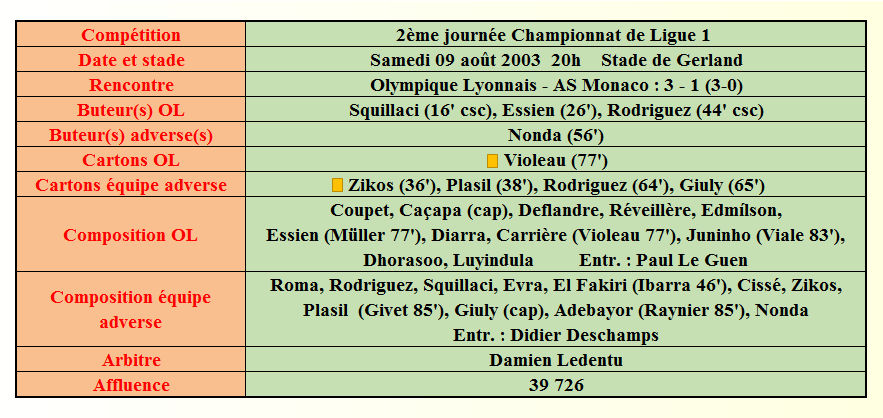 | Compétition | 2ème journée Championnat de Ligue 1 |
|---|---|
| Date et stade | Samedi 09 août 2003 20h Stade de Gerland |
| Rencontre | Olympique Lyonnais - AS Monaco : 3 - 1 (3-0) |
| Buteur(s) OL | Squillaci (16' csc), Essien (26'), Rodriguez (44' csc) |
| Buteur(s) adverse(s) | Nonda (56') |
| Cartons OL | Violeau (77') |
| Cartons équipe adverse | Zikos (36'), Plasil (38'), Rodriguez (64'), Giuly (65') |
| Composition OL | Coupet, Caçapa (cap), Deflandre, Réveillère, Edmílson, Essien (Müller 77'), Diarra, Carrière (Violeau 77'), Juninho (Viale 83'), Dhorasoo, Luyindula Entr. : Paul Le Guen |
| Composition équipe adverse | Roma, Rodriguez, Squillaci, Evra, El Fakiri (Ibarra 46'), Cissé, Zikos, Plasil (Givet 85'), Giuly (cap), Adebayor (Raynier 85'), Nonda Entr. : Didier Deschamps |
| Arbitre | Damien Ledentu |
| Affluence | 39 726 |